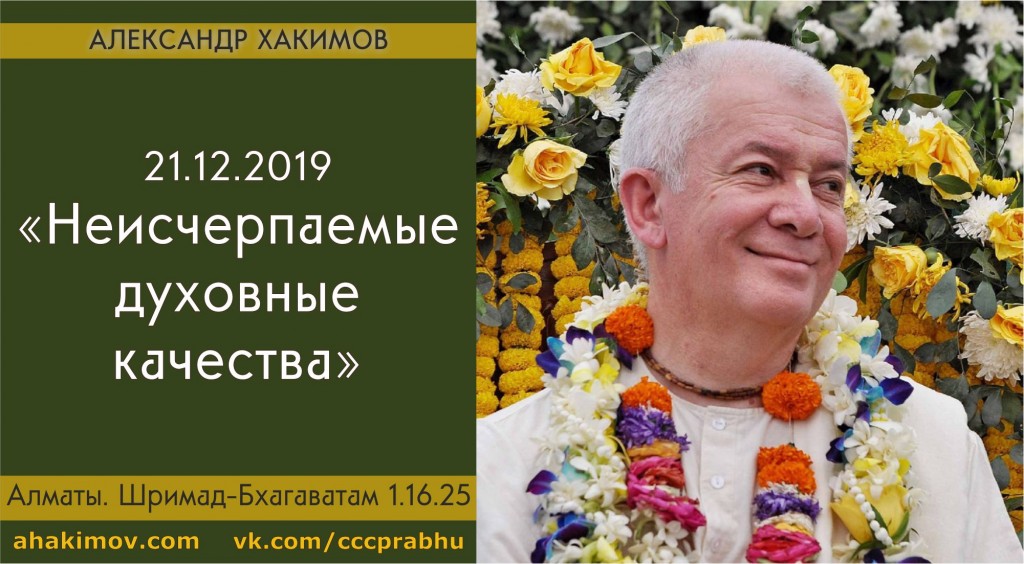 АЛЕКСАНДР ХАКИМОВ

21.12.2019
«Неисчерпаемые духовные качества»

Алматы. Шримад-Бхагаватам 1.16.25

ahakimov.com vk.com/cccprabhu